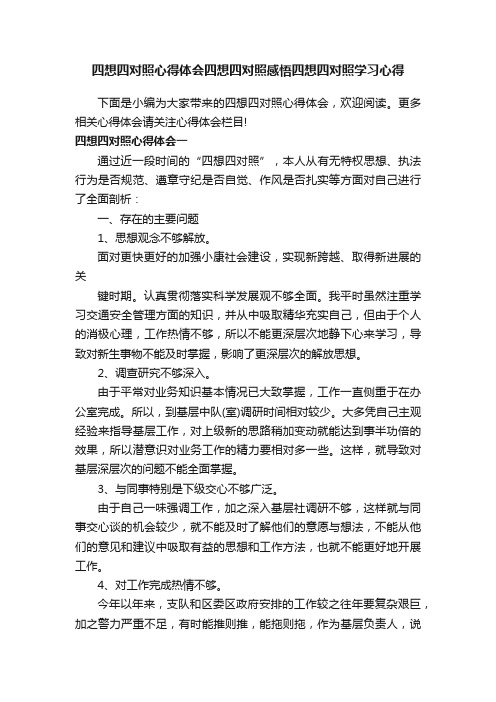 四想四对照心得体会四想四对照感悟四想四对照学习心得

下面是小编为大家带来的四想四对照心得体会，欢迎阅读。更多相关心得体会请关注心得体会栏目!

四想四对照心得体会一

通过近一段时间的“四想四对照”，本人从有无特权思想、执法行为是否规范、遵章守纪是否自觉、作风是否扎实等方面对自己进行了全面剖析：

一、存在的主要问题

1、思想观念不够解放。

面对更快更好的加强小康社会建设，实现新跨越、取得新进展的关

键时期。认真贯彻落实科学发展观不够全面。我平时虽然注重学习交通安全管理方面的知识，并从中吸取精华充实自己，但由于个人的消极心理，工作热情不够，所以不能更深层次地静下心来学习，导致对新生事物不能及时掌握，影响了更深层次的解放思想。

2、调查研究不够深入。

由于平常对业务知识基本情况已大致掌握，工作一直侧重于在办公室完成。所以，到基层中队(室)调研时间相对较少。大多凭自己主观经验来指导基层工作，对上级新的思路稍加变动就能达到事半功倍的效果，所以潜意识对业务工作的精力要相对多一些。这样，就导致对基层深层次的问题不能全面掌握。

3、与同事特别是下级交心不够广泛。

由于自己一味强调工作，加之深入基层社调研不够，这样就与同事交心谈的机会较少，就不能及时了解他们的意愿与想法，不能从他们的意见和建议中吸取有益的思想和工作方法，也就不能更好地开展工作。

4、对工作完成热情不够。

今年以年来，支队和区委区政府安排的工作较之往年要复杂艰巨，加之警力严重不足，有时能推则推，能拖则拖，作为基层负责人，说